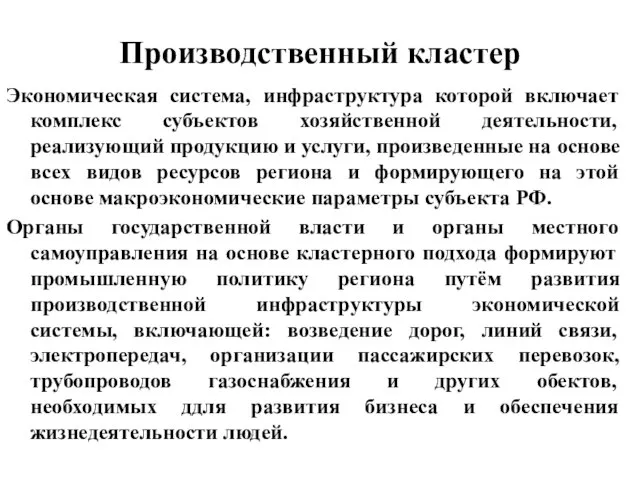 Производственный кластер

Экономическая система, инфраструктура которой включает комплекс субъектов хозяйственной деятельности, реализующий продукцию и услуги, произведенные на основе всех видов ресурсов региона и формирующего на этой основе макроэкономические параметры субъекта РФ.

Органы государственной власти и органы местного самоуправления на основе кластерного подхода формируют промышленную политику региона путём развития производственной инфраструктуры экономической системы, включающей: возведение дорог, линий связи, электропередач, организации пассажирских перевозок, трубопроводов газоснабжения и других обектов, необходимых ддля развития бизнеса и обеспечения жизнедеятельности людей.